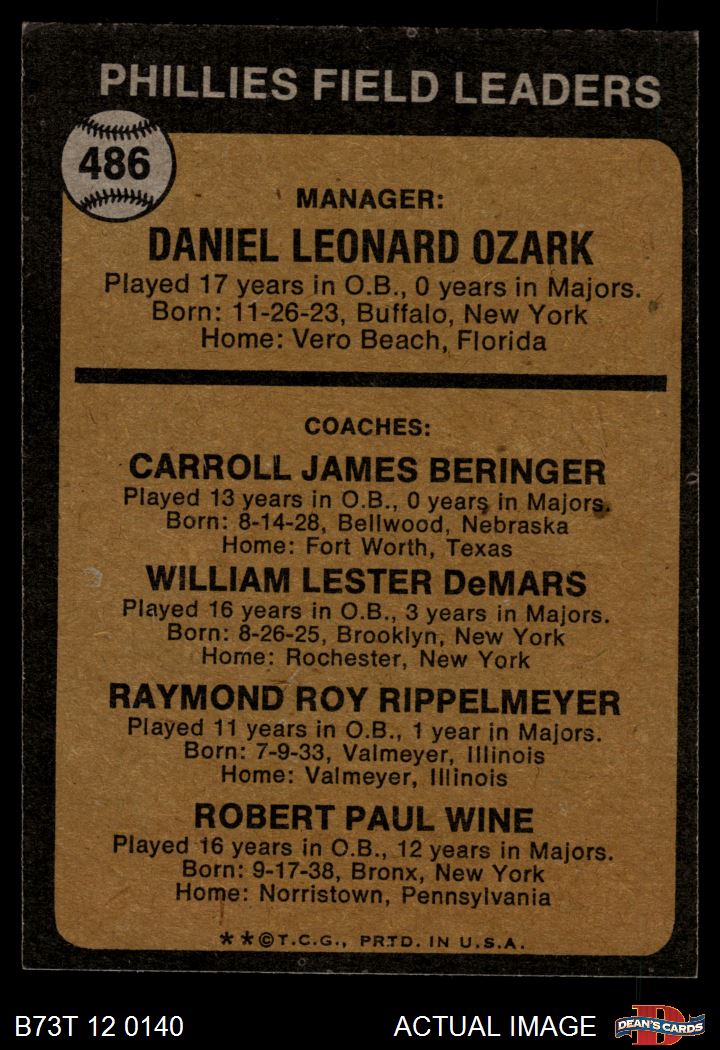 PHILLIES FIELD LEADERS

486

MANAGER:

DANIEL LEONARD OZARK

Played 17 years in O.B., 0 years in Majors.
Born: 11-26-23, Buffalo, New York
Home: Vero Beach, Florida

COACHES:

CARROLL JAMES BERINGER

Played 13 years in O.B., 0 years in Majors.
Born: 8-14-28, Bellwood, Nebraska
Home: Fort Worth, Texas

WILLIAM LESTER DeMARS

Played 16 years in O.B., 3 years in Majors.
Born: 8-26-25, Brooklyn, New York
Home: Rochester, New York

RAYMOND ROY RIPPELMEYER

Played 11 years in O.B., 1 year in Majors.
Born: 7-9-33, Valmeyer, Illinois
Home: Valmeyer, Illinois

ROBERT PAUL WINE

Played 16 years in O.B., 12 years in Majors.
Born: 9-17-38, Bronx, New York
Home: Norristown, Pennsylvania

**©T.C.G., PRTD. IN U.S.A.

B73T 12 0140

ACTUAL IMAGE

DEAN'S CARDS